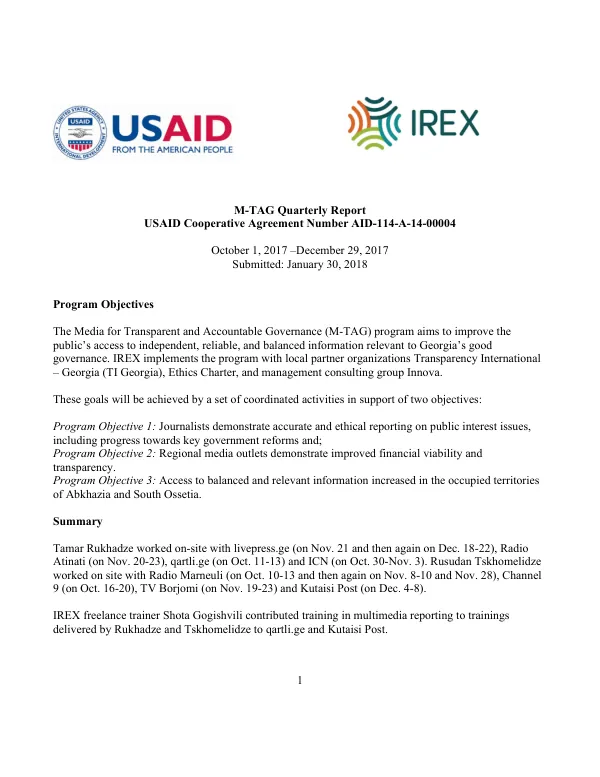 USAID
FROM THE AMERICAN PEOPLE

IREX

M-TAG Quarterly Report
USAID Cooperative Agreement Number AID-114-A-14-00004

October 1, 2017 –December 29, 2017
Submitted: January 30, 2018

Program Objectives

The Media for Transparent and Accountable Governance (M-TAG) program aims to improve the public's access to independent, reliable, and balanced information relevant to Georgia's good governance. IREX implements the program with local partner organizations Transparency International – Georgia (TI Georgia), Ethics Charter, and management consulting group Innova.

These goals will be achieved by a set of coordinated activities in support of two objectives:

Program Objective 1: Journalists demonstrate accurate and ethical reporting on public interest issues, including progress towards key government reforms and;
Program Objective 2: Regional media outlets demonstrate improved financial viability and transparency.
Program Objective 3: Access to balanced and relevant information increased in the occupied territories of Abkhazia and South Ossetia.

Summary

Tamar Rukhadze worked on-site with livepress.ge (on Nov. 21 and then again on Dec. 18-22), Radio Atinati (on Nov. 20-23), qartli.ge (on Oct. 11-13) and ICN (on Oct. 30-Nov. 3). Rusudan Tskhomelidze worked on site with Radio Marneuli (on Oct. 10-13 and then again on Nov. 8-10 and Nov. 28), Channel 9 (on Oct. 16-20), TV Borjomi (on Nov. 19-23) and Kutaisi Post (on Dec. 4-8).

IREX freelance trainer Shota Gogishvili contributed training in multimedia reporting to trainings delivered by Rukhadze and Tskhomelidze to qartli.ge and Kutaisi Post.

1